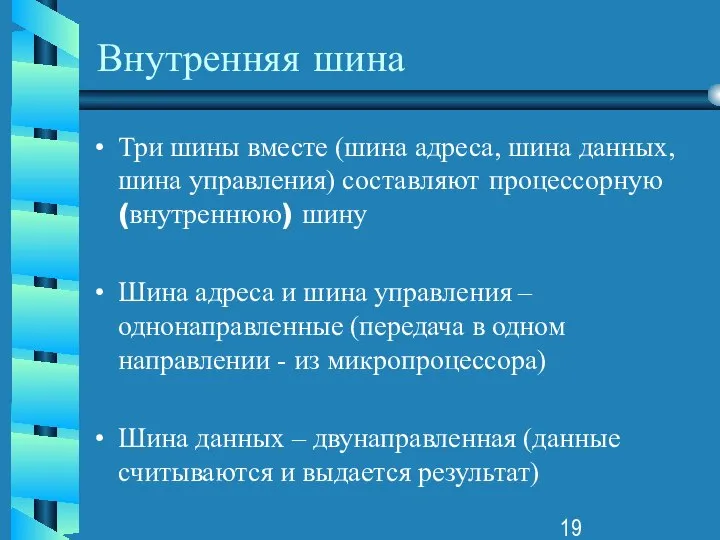 Внутренняя шина

• Три шины вместе (шина адреса, шина данных, шина управления) составляют процессорную (внутреннюю) шину

• Шина адреса и шина управления – однонаправленные (передача в одном направлении - из микропроцессора)

• Шина данных – двунаправленная (данные считываются и выдается результат)

19